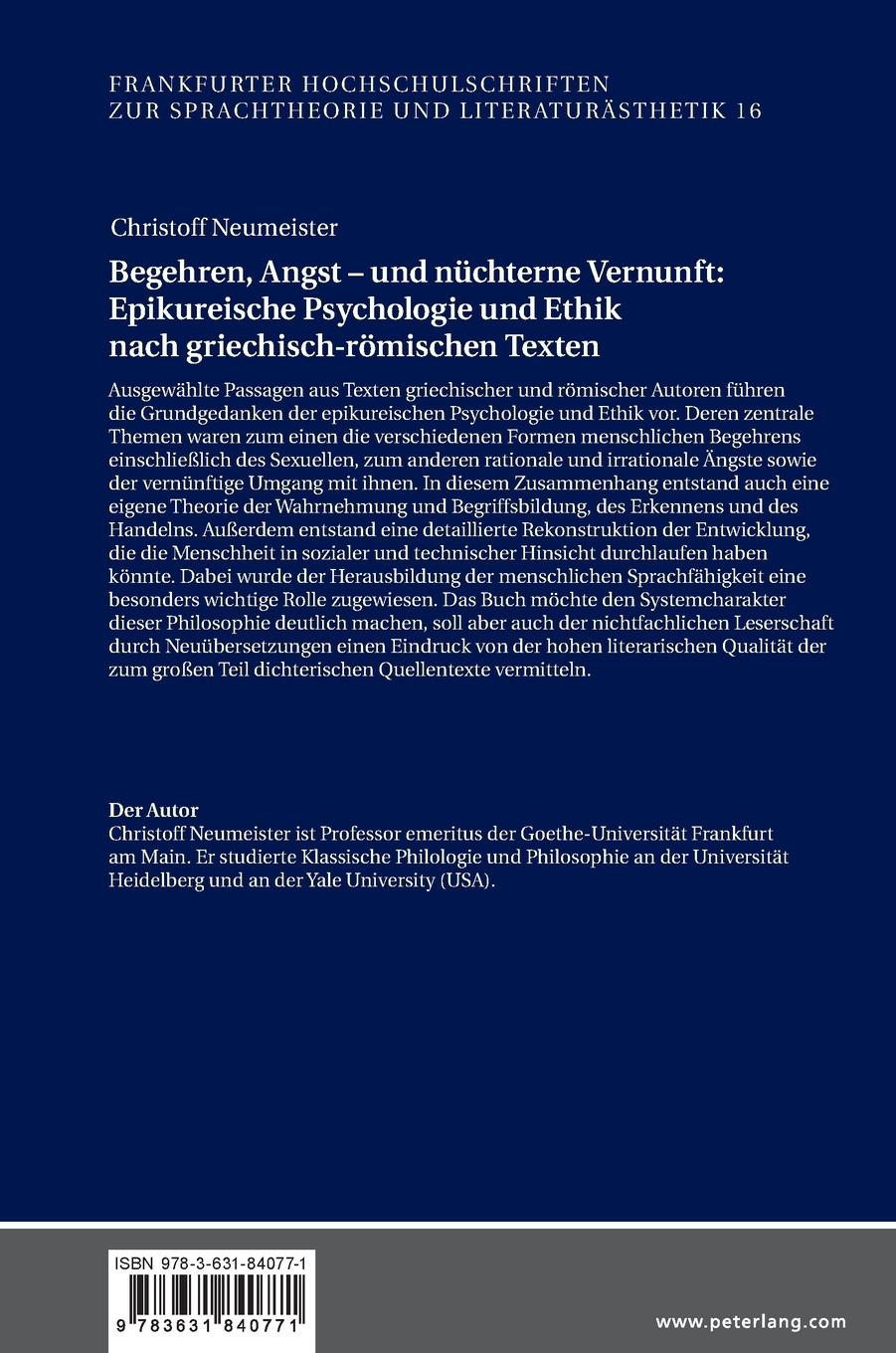 FRANKFURTER HOCHSCHULSCHRIFTEN ZUR SPRACHTHEORIE UND LITERATURÄSTHETIK 16

Christoff Neumeister

Begehren, Angst – und nüchterne Vernunft: Epikureische Psychologie und Ethik nach griechisch-römischen Texten

Ausgewählte Passagen aus Texten griechischer und römischer Autoren führen die Grundgedanken der epikureischen Psychologie und Ethik vor. Deren zentrale Themen waren zum einen die verschiedenen Formen menschlichen Begehrens einschließlich des Sexuellen, zum anderen rationale und irrationale Ängste sowie der vernünftige Umgang mit ihnen. In diesem Zusammenhang entstand auch eine eigene Theorie der Wahrnehmung und Begriffsbildung, des Erkennens und des Handelns. Außerdem entstand eine detaillierte Rekonstruktion der Entwicklung, die die Menschheit in sozialer und technischer Hinsicht durchlaufen haben könnte. Dabei wurde der Herausbildung der menschlichen Sprachfähigkeit eine besonders wichtige Rolle zugewiesen. Das Buch möchte den Systemcharakter dieser Philosophie deutlich machen, soll aber auch der nichtfachlichen Leserschaft durch Neuübersetzungen einen Eindruck von der hohen literarischen Qualität der zum großen Teil dichterischen Quellentexte vermitteln.

Der Autor
Christoff Neumeister ist Professor emeritus der Goethe-Universität Frankfurt am Main. Er studierte Klassische Philologie und Philosophie an der Universität Heidelberg und an der Yale University (USA).

ISBN 978-3-631-84077-1
9 783631 840771

www.peterlang.com